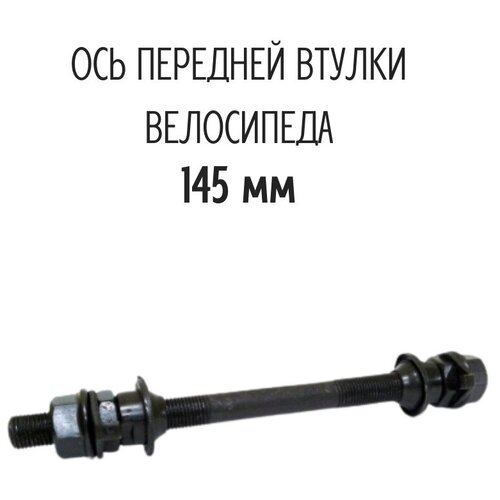 ОСЬ ПЕРЕДНЕЙ ВТУЛКИ ВЕЛОСИПЕДА
145 мм